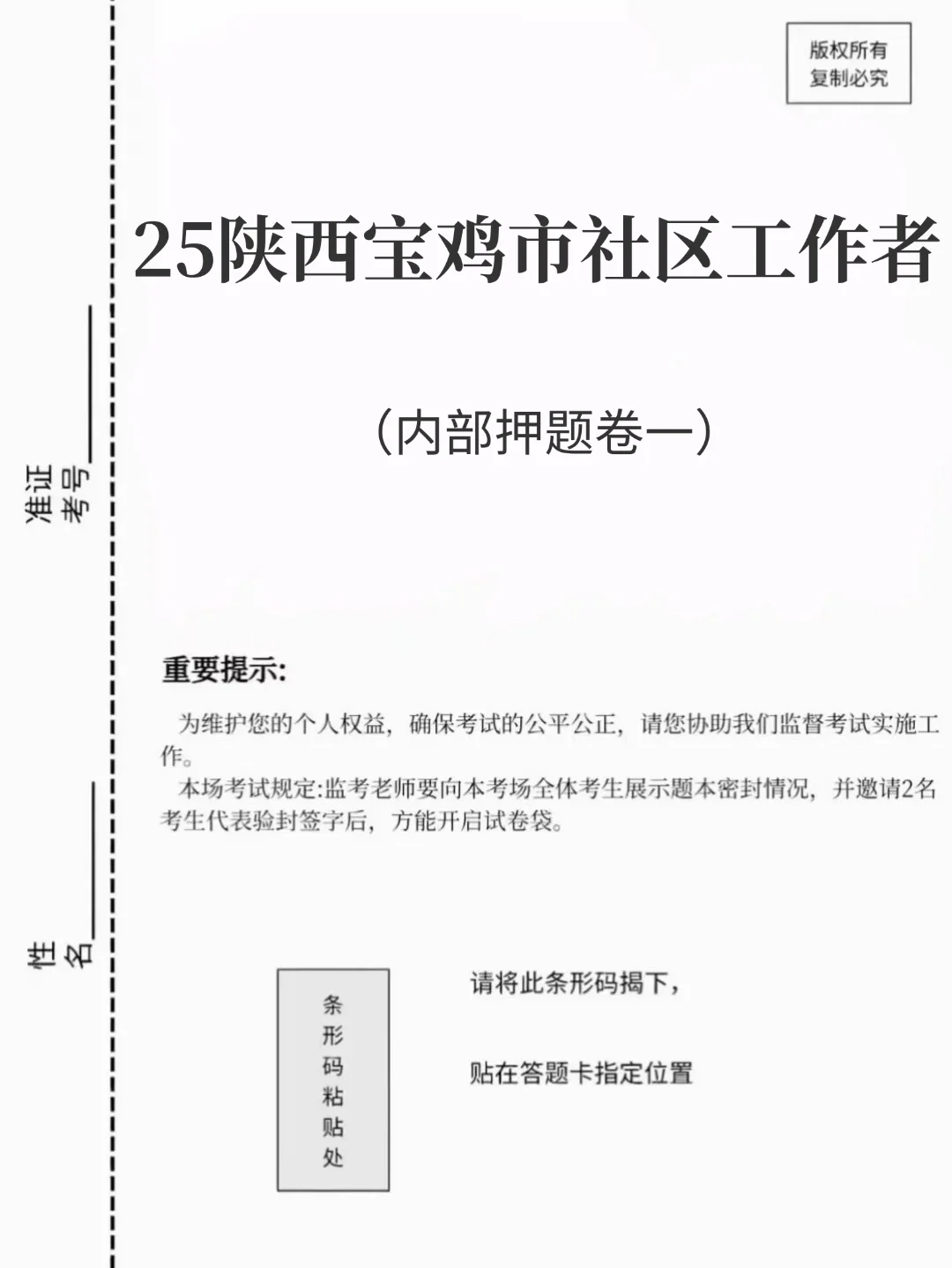 版权所有
复制必究

25陕西宝鸡市社区工作者

（内部押题卷一）

准证考号________

姓名________

重要提示:

为维护您的个人权益，确保考试的公平公正，请您协助我们监督考试实施工作。

本场考试规定:监考老师要向本考场全体考生展示题本密封情况，并邀请2名考生代表验封签字后，方能开启试卷袋。

条形码粘贴处

请将此条形码揭下，

贴在答题卡指定位置